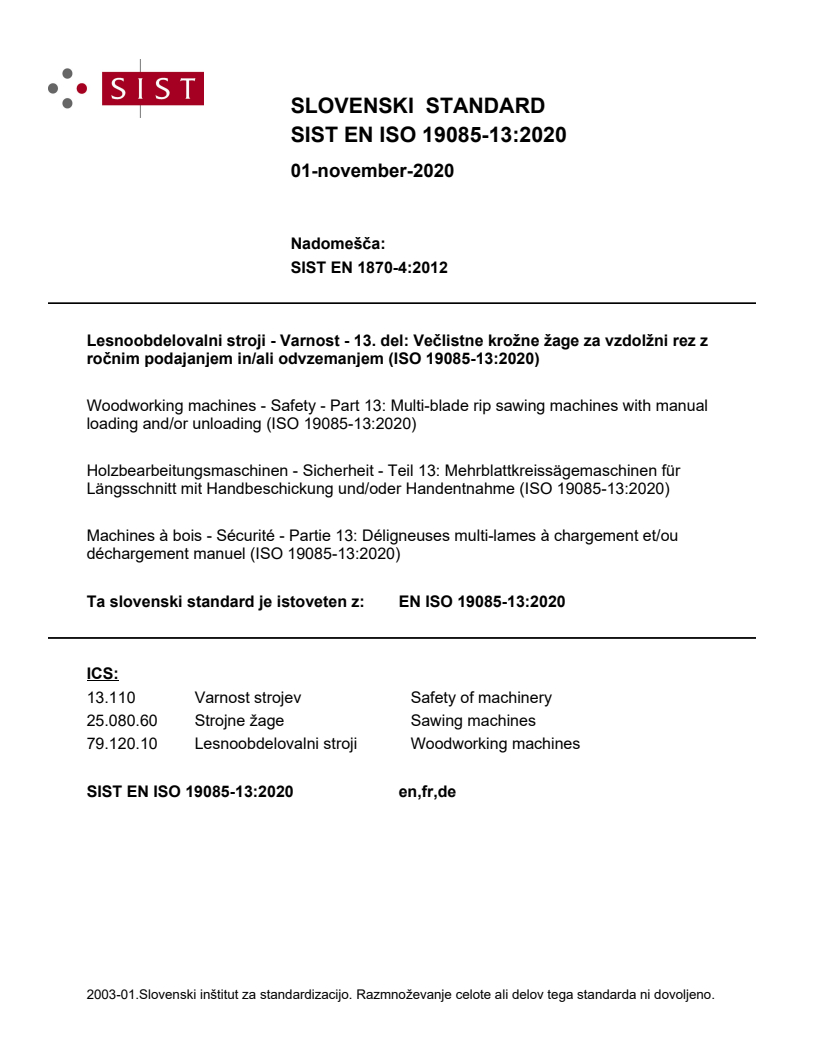 SIST

SLOVENSKI STANDARD
SIST EN ISO 19085-13:2020

01-november-2020

Nadomešča:
SIST EN 1870-4:2012

Lesnoobdelovalni stroji - Varnost - 13. del: Večlistne krožne žage za vzdolžni rez z ročnim podajanjem in/ali odvzemanjem (ISO 19085-13:2020)

Woodworking machines - Safety - Part 13: Multi-blade rip sawing machines with manual loading and/or unloading (ISO 19085-13:2020)

Holzbearbeitungsmaschinen - Sicherheit - Teil 13: Mehrblattkreissägemaschinen für Längsschnitt mit Handbeschickung und/oder Handentnahme (ISO 19085-13:2020)

Machines à bois - Sécurité - Partie 13: Déligneuses multi-lames à chargement et/ou déchargement manuel (ISO 19085-13:2020)

Ta slovenski standard je istoveten z: EN ISO 19085-13:2020

ICS:

| 13.110 | Varnost strojev | Safety of machinery |
|---|---|---|
| 25.080.60 | Strojne žage | Sawing machines |
| 79.120.10 | Lesnoobdelovalni stroji | Woodworking machines |

SIST EN ISO 19085-13:2020 en,fr,de

2003-01.Slovenski inštitut za standardizacijo. Razmnoževanje celote ali delov tega standarda ni dovoljeno.